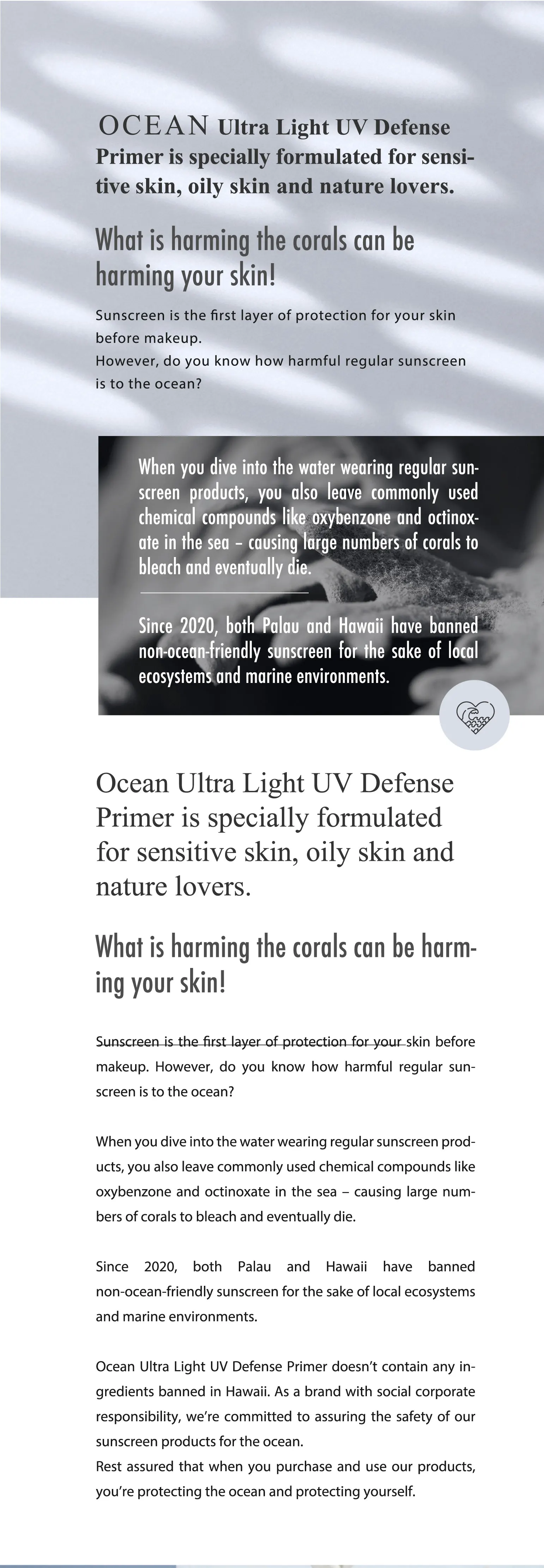 OCEAN Ultra Light UV Defense Primer is specially formulated for sensitive skin, oily skin and nature lovers.

What is harming the corals can be harming your skin!

Sunscreen is the first layer of protection for your skin before makeup.
However, do you know how harmful regular sunscreen is to the ocean?

When you dive into the water wearing regular sunscreen products, you also leave commonly used chemical compounds like oxybenzone and octinoxate in the sea – causing large numbers of corals to bleach and eventually die.

Since 2020, both Palau and Hawaii have banned non-ocean-friendly sunscreen for the sake of local ecosystems and marine environments.

Ocean Ultra Light UV Defense Primer is specially formulated for sensitive skin, oily skin and nature lovers.

What is harming the corals can be harming your skin!

Sunscreen is the first layer of protection for your skin before makeup. However, do you know how harmful regular sunscreen is to the ocean?

When you dive into the water wearing regular sunscreen products, you also leave commonly used chemical compounds like oxybenzone and octinoxate in the sea – causing large numbers of corals to bleach and eventually die.

Since 2020, both Palau and Hawaii have banned non-ocean-friendly sunscreen for the sake of local ecosystems and marine environments.

Ocean Ultra Light UV Defense Primer doesn't contain any ingredients banned in Hawaii. As a brand with social corporate responsibility, we're committed to assuring the safety of our sunscreen products for the ocean.
Rest assured that when you purchase and use our products, you're protecting the ocean and protecting yourself.